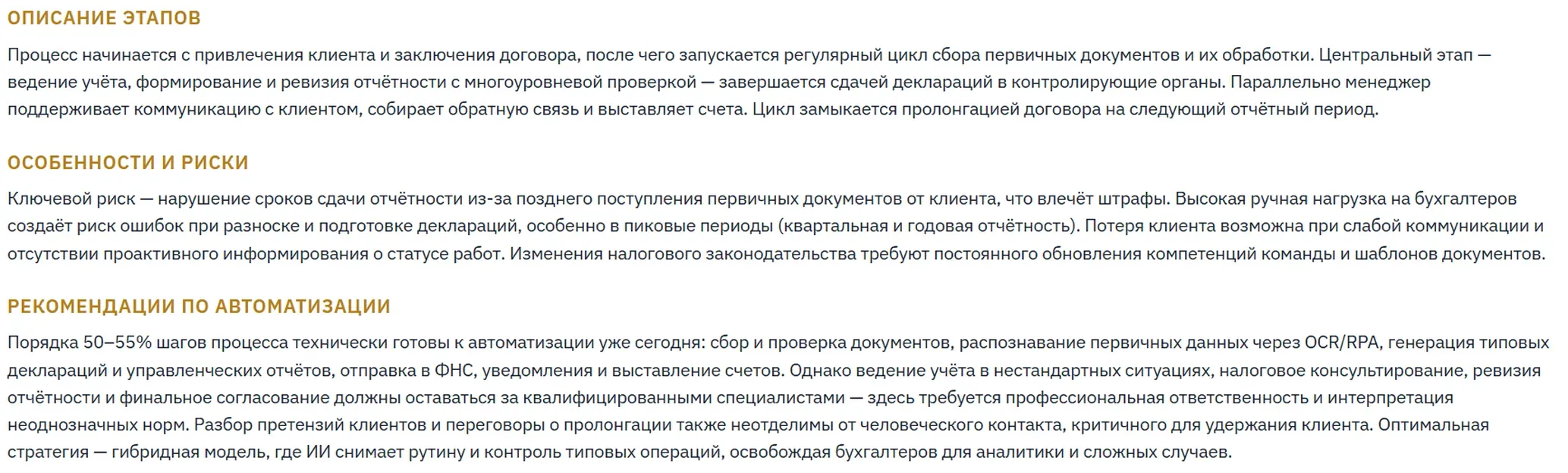 ОПИСАНИЕ ЭТАПОВ

Процесс начинается с привлечения клиента и заключения договора, после чего запускается регулярный цикл сбора первичных документов и их обработки. Центральный этап — ведение учёта, формирование и ревизия отчётности с многоуровневой проверкой — завершается сдачей деклараций в контролирующие органы. Параллельно менеджер поддерживает коммуникацию с клиентом, собирает обратную связь и выставляет счета. Цикл замыкается пролонгацией договора на следующий отчётный период.

ОСОБЕННОСТИ И РИСКИ

Ключевой риск — нарушение сроков сдачи отчётности из-за позднего поступления первичных документов от клиента, что влечёт штрафы. Высокая ручная нагрузка на бухгалтеров создаёт риск ошибок при разноске и подготовке деклараций, особенно в пиковые периоды (квартальная и годовая отчётность). Потеря клиента возможна при слабой коммуникации и отсутствии проактивного информирования о статусе работ. Изменения налогового законодательства требуют постоянного обновления компетенций команды и шаблонов документов.

РЕКОМЕНДАЦИИ ПО АВТОМАТИЗАЦИИ

Порядка 50–55% шагов процесса технически готовы к автоматизации уже сегодня: сбор и проверка документов, распознавание первичных данных через OCR/RPA, генерация типовых деклараций и управленческих отчётов, отправка в ФНС, уведомления и выставление счетов. Однако ведение учёта в нестандартных ситуациях, налоговое консультирование, ревизия отчётности и финальное согласование должны оставаться за квалифицированными специалистами — здесь требуется профессиональная ответственность и интерпретация неоднозначных норм. Разбор претензий клиентов и переговоры о пролонгации также неотделимы от человеческого контакта, критичного для удержания клиента. Оптимальная стратегия — гибридная модель, где ИИ снимает рутину и контроль типовых операций, освобождая бухгалтеров для аналитики и сложных случаев.